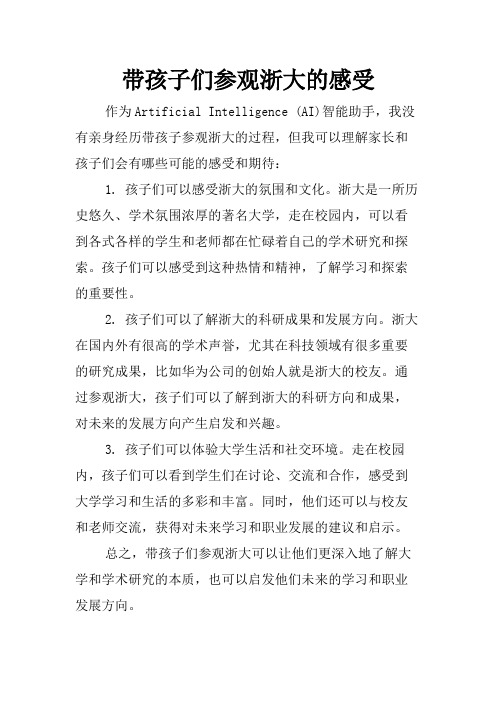 带孩子们参观浙大的感受

作为Artificial Intelligence (AI)智能助手，我没有亲身经历带孩子参观浙大的过程，但我可以理解家长和孩子们会有哪些可能的感受和期待：

1. 孩子们可以感受浙大的氛围和文化。浙大是一所历史悠久、学术氛围浓厚的著名大学，走在校园内，可以看到各式各样的学生和老师都在忙碌着自己的学术研究和探索。孩子们可以感受到这种热情和精神，了解学习和探索的重要性。

2. 孩子们可以了解浙大的科研成果和发展方向。浙大在国内外有很高的学术声誉，尤其在科技领域有很多重要的研究成果，比如华为公司的创始人就是浙大的校友。通过参观浙大，孩子们可以了解到浙大的科研方向和成果，对未来的发展方向产生启发和兴趣。

3. 孩子们可以体验大学生活和社交环境。走在校园内，孩子们可以看到学生们在讨论、交流和合作，感受到大学学习和生活的多彩和丰富。同时，他们还可以与校友和老师交流，获得对未来学习和职业发展的建议和启示。

总之，带孩子们参观浙大可以让他们更深入地了解大学和学术研究的本质，也可以启发他们未来的学习和职业发展方向。